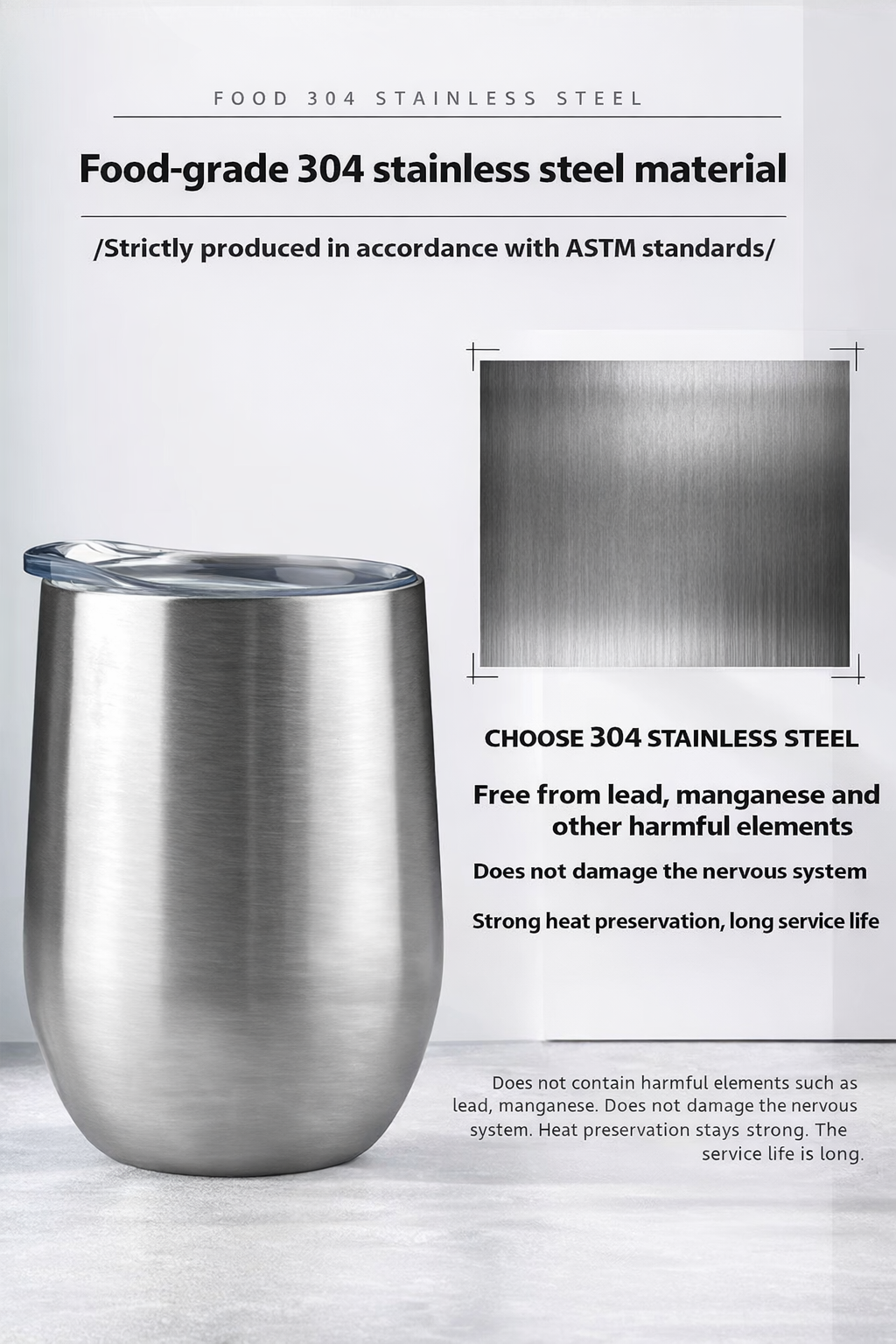 FOOD 304 STAINLESS STEEL

Food-grade 304 stainless steel material

/Strictly produced in accordance with ASTM standards/

CHOOSE 304 STAINLESS STEEL

Free from lead, manganese and other harmful elements

Does not damage the nervous system

Strong heat preservation, long service life

Does not contain harmful elements such as lead, manganese. Does not damage the nervous system. Heat preservation stays strong. The service life is long.